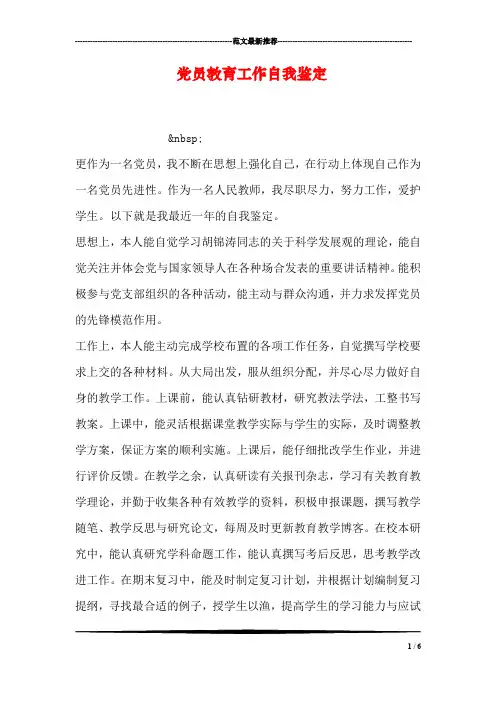 范文最新推荐

党员教育工作自我鉴定

&nbsp;

更作为一名党员，我不断在思想上强化自己，在行动上体现自己作为一名党员先进性。作为一名人民教师，我尽职尽力，努力工作，爱护学生。以下就是我最近一年的自我鉴定。

思想上，本人能自觉学习胡锦涛同志的关于科学发展观的理论，能自觉关注并体会党与国家领导人在各种场合发表的重要讲话精神。能积极参与党支部组织的各种活动，能主动与群众沟通，并力求发挥党员的先锋模范作用。

工作上，本人能主动完成学校布置的各项工作任务，自觉撰写学校要求上交的各种材料。从大局出发，服从组织分配，并尽心尽力做好自身的教学工作。上课前，能认真钻研教材，研究教法学法，工整书写教案。上课中，能灵活根据课堂教学实际与学生的实际，及时调整教学方案，保证方案的顺利实施。上课后，能仔细批改学生作业，并进行评价反馈。在教学之余，认真研读有关报刊杂志，学习有关教育教学理论，并勤于收集各种有效教学的资料，积极申报课题，撰写教学随笔、教学反思与研究论文，每周及时更新教育教学博客。在校本研究中，能认真研究学科命题工作，能认真撰写考后反思，思考教学改进工作。在期末复习中，能及时制定复习计划，并根据计划编制复习提纲，寻找最合适的例子，授学生以渔，提高学生的学习能力与应试

1 / 6